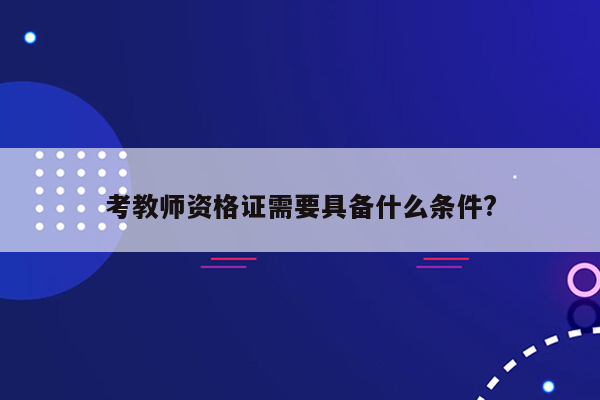 考教师资格证需要具备什么条件?